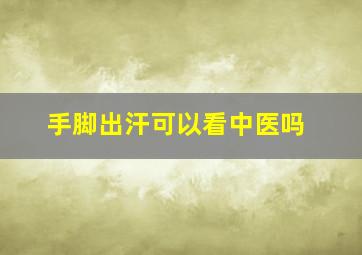 手脚出汗可以看中医吗